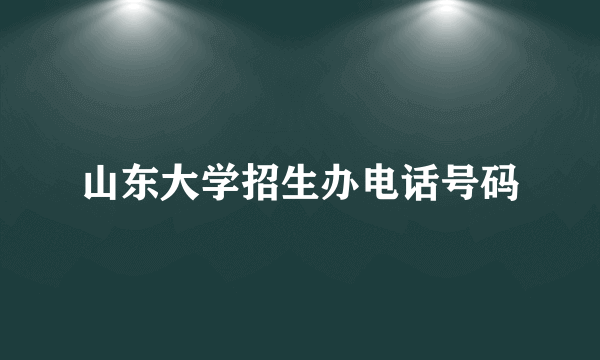 山东大学招生办电话号码